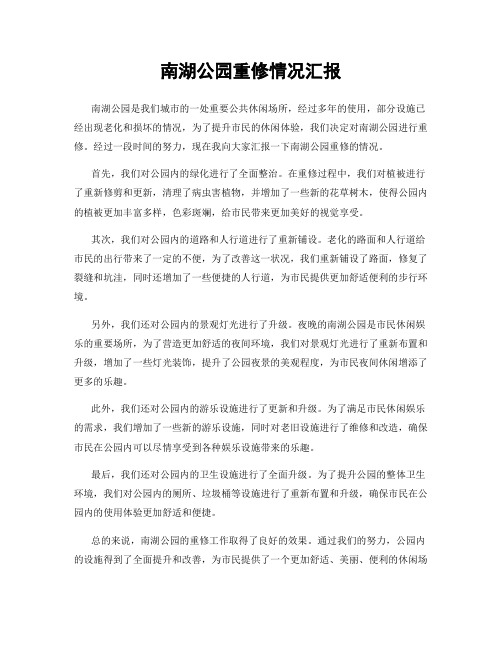 南湖公园重修情况汇报

南湖公园是我们城市的一处重要公共休闲场所，经过多年的使用，部分设施已经出现老化和损坏的情况，为了提升市民的休闲体验，我们决定对南湖公园进行重修。经过一段时间的努力，现在我向大家汇报一下南湖公园重修的情况。

首先，我们对公园内的绿化进行了全面整治。在重修过程中，我们对植被进行了重新修剪和更新，清理了病虫害植物，并增加了一些新的花草树木，使得公园内的植被更加丰富多样，色彩斑斓，给市民带来更加美好的视觉享受。

其次，我们对公园内的道路和人行道进行了重新铺设。老化的路面和人行道给市民的出行带来了一定的不便，为了改善这一状况，我们重新铺设了路面，修复了裂缝和坑洼，同时还增加了一些便捷的人行道，为市民提供更加舒适便利的步行环境。

另外，我们还对公园内的景观灯光进行了升级。夜晚的南湖公园是市民休闲娱乐的重要场所，为了营造更加舒适的夜间环境，我们对景观灯光进行了重新布置和升级，增加了一些灯光装饰，提升了公园夜景的美观程度，为市民夜间休闲增添了更多的乐趣。

此外，我们还对公园内的游乐设施进行了更新和升级。为了满足市民休闲娱乐的需求，我们增加了一些新的游乐设施，同时对老旧设施进行了维修和改造，确保市民在公园内可以尽情享受到各种娱乐设施带来的乐趣。

最后，我们还对公园内的卫生设施进行了全面升级。为了提升公园的整体卫生环境，我们对公园内的厕所、垃圾桶等设施进行了重新布置和升级，确保市民在公园内的使用体验更加舒适和便捷。

总的来说，南湖公园的重修工作取得了良好的效果。通过我们的努力，公园内的设施得到了全面提升和改善，为市民提供了一个更加舒适、美丽、便利的休闲场